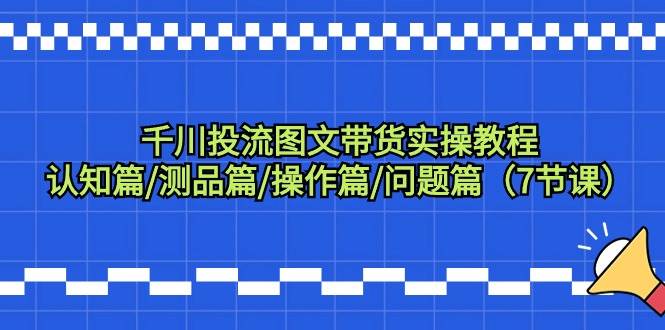 千川投流图文带货实操教程
认知篇/测品篇/操作篇/问题篇（7节课）